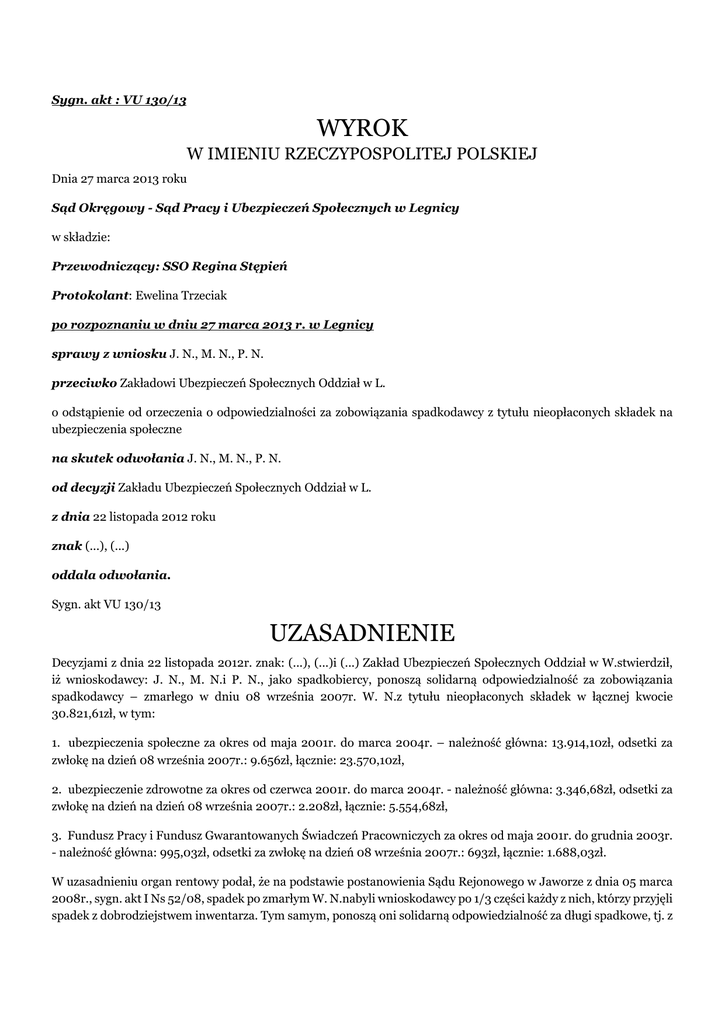 Sygn. akt : VU 130/13

WYROK
W IMIENIU RZECZYPOSPOLITEJ POLSKIEJ

Dnia 27 marca 2013 roku

Sąd Okręgowy - Sąd Pracy i Ubezpieczeń Społecznych w Legnicy

w składzie:

Przewodniczący: SSO Regina Stępień

Protokolant: Ewelina Trzeciak

po rozpoznaniu w dniu 27 marca 2013 r. w Legnicy

sprawy z wniosku J. N., M. N., P. N.

przeciwko Zakładowi Ubezpieczeń Społecznych Oddział w L.

o odstąpienie od orzeczenia o odpowiedzialności za zobowiązania spadkodawcy z tytułu nieopłaconych składek na ubezpieczenia społeczne

na skutek odwołania J. N., M. N., P. N.

od decyzji Zakładu Ubezpieczeń Społecznych Oddział w L.

z dnia 22 listopada 2012 roku

znak (...), (...)

oddala odwołania.

Sygn. akt VU 130/13

UZASADNIENIE

Decyzjami z dnia 22 listopada 2012r. znak: (...), (...)i (...) Zakład Ubezpieczeń Społecznych Oddział w W.stwierdził, iż wnioskodawcy: J. N., M. N.i P. N., jako spadkobiercy, ponoszą solidarną odpowiedzialność za zobowiązania spadkodawcy – zmarłego w dniu 08 września 2007r. W. N.z tytułu nieopłaconych składek w łącznej kwocie 30.821,61zł, w tym:

1. ubezpieczenia społeczne za okres od maja 2001r. do marca 2004r. – należność główna: 13.914,10zł, odsetki za zwłokę na dzień 08 września 2007r.: 9.656zł, łącznie: 23.570,10zł,

2. ubezpieczenie zdrowotne za okres od czerwca 2001r. do marca 2004r. - należność główna: 3.346,68zł, odsetki za zwłokę na dzień na dzień 08 września 2007r.: 2.208zł, łącznie: 5.554,68zł,

3. Fundusz Pracy i Fundusz Gwarantowanych Świadczeń Pracowniczych za okres od maja 2001r. do grudnia 2003r. - należność główna: 995,03zł, odsetki za zwłokę na dzień 08 września 2007r.: 693zł, łącznie: 1.688,03zł.

W uzasadnieniu organ rentowy podał, że na podstawie postanowienia Sądu Rejonowego w Jaworze z dnia 05 marca 2008r., sygn. akt I Ns 52/08, spadek po zmarłym W. N.nabyli wnioskodawcy po 1/3 części każdy z nich, którzy przyjęli spadek z dobrodziejstwem inwentarza. Tym samym, ponoszą oni solidarną odpowiedzialność za długi spadkowe, tj. z